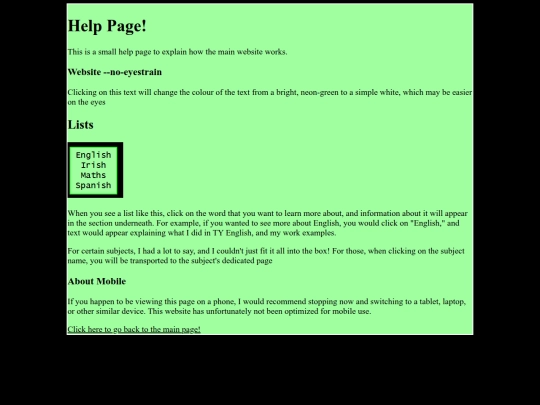 Help Page!

This is a small help page to explain how the main website works.

Website --no-eyestrain

Clicking on this text will change the colour of the text from a bright, neon-green to a simple white, which may be easier on the eyes

Lists

English
Irish
Maths
Spanish

When you see a list like this, click on the word that you want to learn more about, and information about it will appear in the section underneath. For example, if you wanted to see more about English, you would click on "English," and text would appear explaining what I did in TY English, and my work examples.

For certain subjects, I had a lot to say, and I couldn't just fit it all into the box! For those, when clicking on the subject name, you will be transported to the subject's dedicated page

About Mobile

If you happen to be viewing this page on a phone, I would recommend stopping now and switching to a tablet, laptop, or other similar device. This website has unfortunately not been optimized for mobile use.

Click here to go back to the main page!